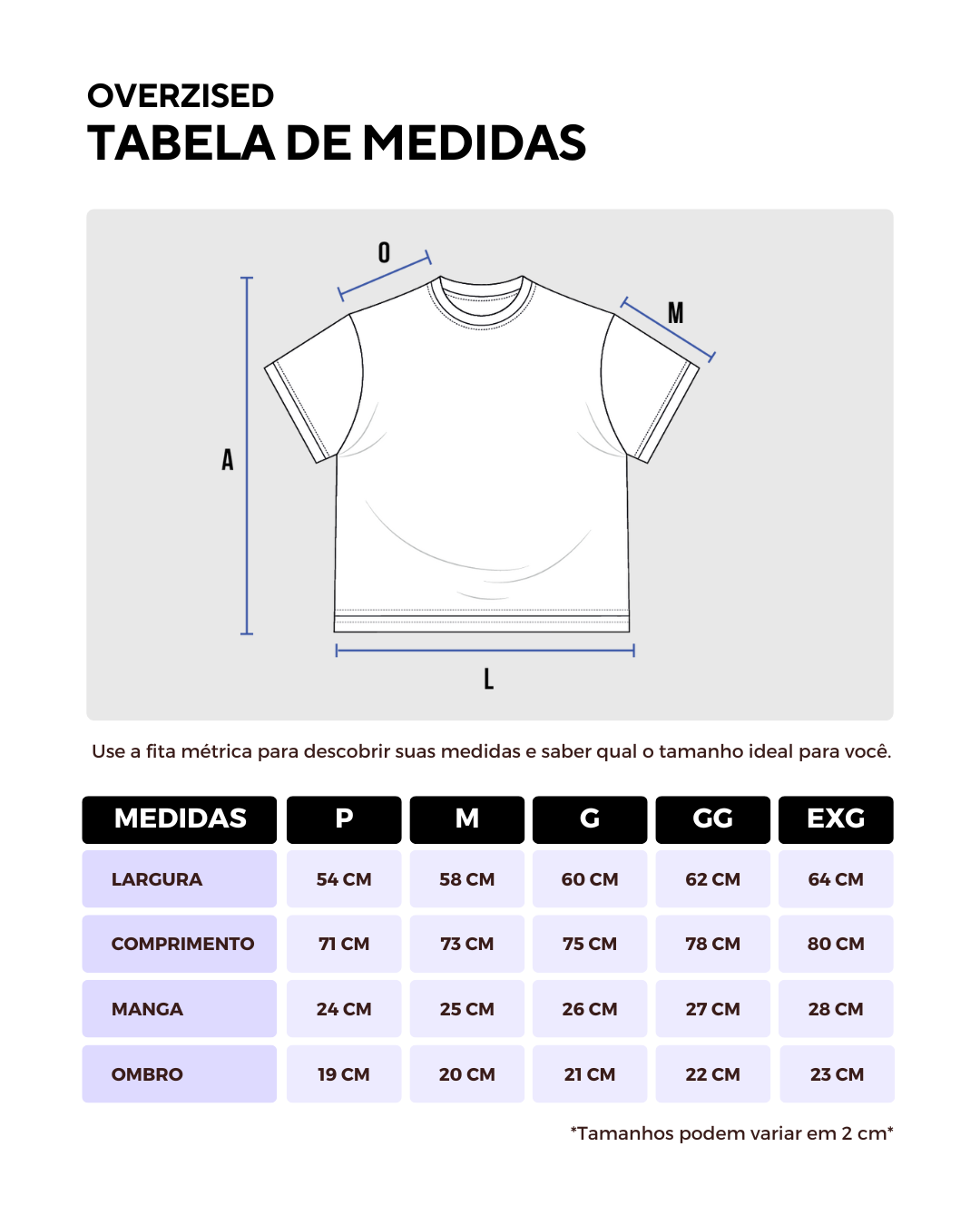 OVERZISED
TABELA DE MEDIDAS

O
M
A
L

Use a fita métrica para descobrir suas medidas e saber qual o tamanho ideal para você.

| MEDIDAS | P | M | G | GG | EXG |
|---|---|---|---|---|---|
| LARGURA | 54 CM | 58 CM | 60 CM | 62 CM | 64 CM |
| COMPRIMENTO | 71 CM | 73 CM | 75 CM | 78 CM | 80 CM |
| MANGA | 24 CM | 25 CM | 26 CM | 27 CM | 28 CM |
| OMBRO | 19 CM | 20 CM | 21 CM | 22 CM | 23 CM |

*Tamanhos podem variar em 2 cm*